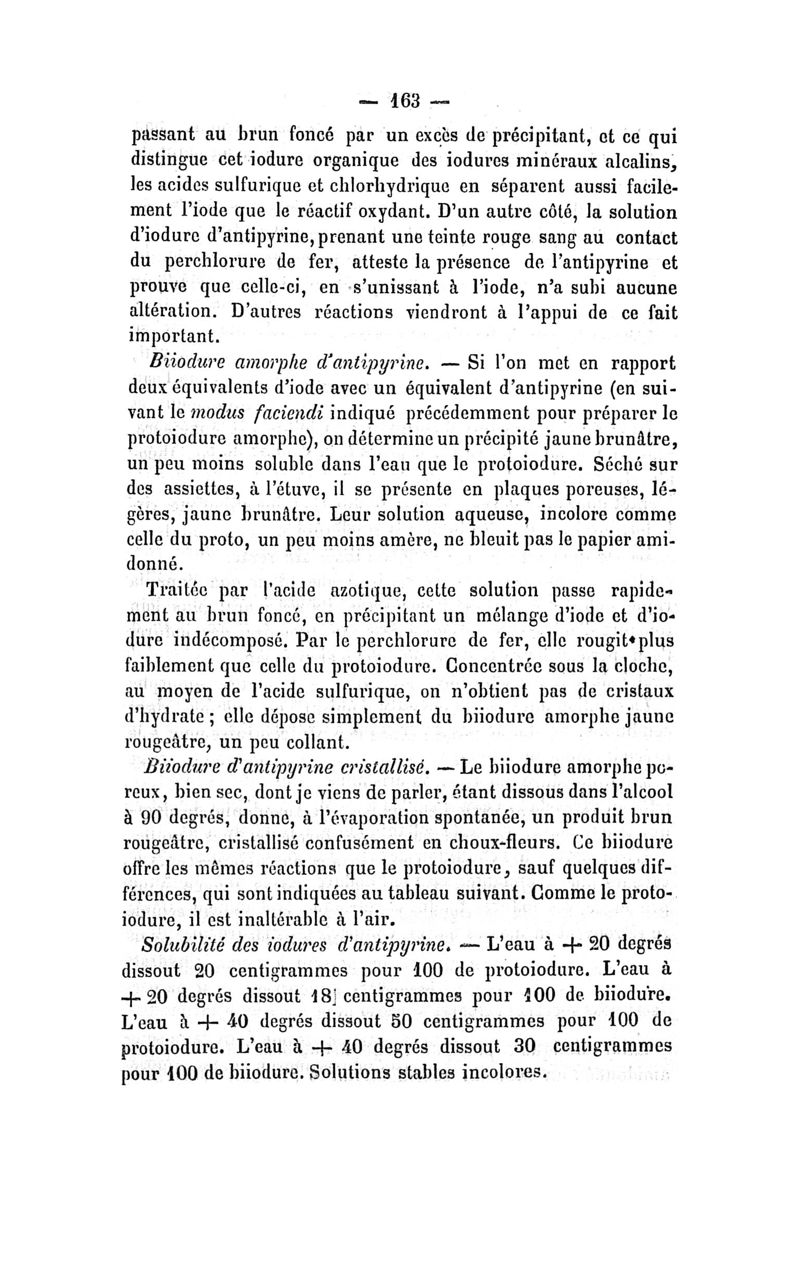 — 163 —

passant au brun foncé par un excès de précipitant, et ce qui distingue cet iodure organique des iodures minéraux alcalins, les acides sulfurique et chlorhydrique en séparent aussi facilement l'iode que le réactif oxydant. D'un autre côté, la solution d'iodure d'antipyrine, prenant une teinte rouge sang au contact du perchlorure de fer, atteste la présence de l'antipyrine et prouve que celle-ci, en s'unissant à l'iode, n'a subi aucune altération. D'autres réactions viendront à l'appui de ce fait important.

Biiodure amorphe d'antipyrine. — Si l'on met en rapport deux équivalents d'iode avec un équivalent d'antipyrine (en suivant le modus faciendi indiqué précédemment pour préparer le protoiodure amorphe), on détermine un précipité jaune brunâtre, un peu moins soluble dans l'eau que le protoiodure. Séché sur des assiettes, à l'étuve, il se présente en plaques poreuses, légères, jaune brunâtre. Leur solution aqueuse, incolore comme celle du proto, un peu moins amère, ne bleuit pas le papier amidonné.

Traitée par l'acide azotique, cette solution passe rapidement au brun foncé, en précipitant un mélange d'iode et d'iodure indécomposé. Par le perchlorure de fer, elle rougit plus faiblement que celle du protoiodure. Concentrée sous la cloche, au moyen de l'acide sulfurique, on n'obtient pas de cristaux d'hydrate ; elle dépose simplement du biiodure amorphe jaune rougeâtre, un peu collant.

Biiodure d'antipyrine cristallisé. — Le biiodure amorphe poreux, bien sec, dont je viens de parler, étant dissous dans l'alcool à 90 degrés, donne, à l'évaporation spontanée, un produit brun rougeâtre, cristallisé confusément en choux-fleurs. Ce biiodure offre les mêmes réactions que le protoiodure, sauf quelques différences, qui sont indiquées au tableau suivant. Comme le protoiodure, il est inaltérable à l'air.

Solubilité des iodures d'antipyrine. — L'eau à + 20 degrés dissout 20 centigrammes pour 100 de protoiodure. L'eau à + 20 degrés dissout 18 centigrammes pour 100 de biiodure. L'eau à + 40 degrés dissout 50 centigrammes pour 100 de protoiodure. L'eau à + 40 degrés dissout 30 centigrammes pour 100 de biiodure. Solutions stables incolores.